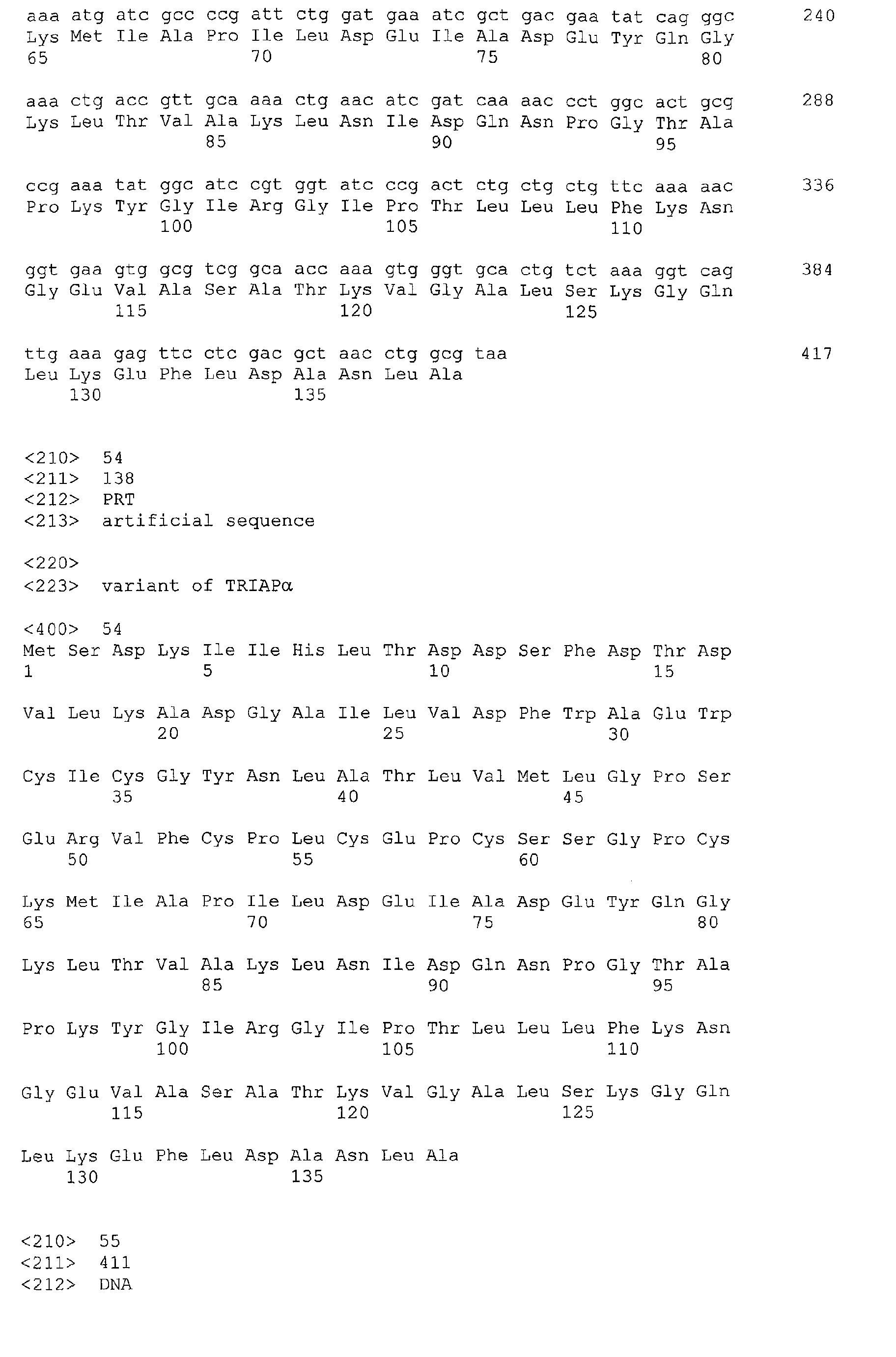 aaa atg atc gcc ccg att ctg gat gaa atc gct gac gaa tat cag ggc 240
Lys Met Ile Ala Pro Ile Leu Asp Glu Ile Ala Asp Glu Tyr Gln Gly
65 70 75 80

aaa ctg acc gtt gca aaa ctg aac atc gat caa aac cct ggc act gcg 288
Lys Leu Thr Val Ala Lys Leu Asn Ile Asp Gln Asn Pro Gly Thr Ala
85 90 95

ccg aaa tat ggc atc cgt ggt atc ccg act ctg ctg ctg ttc aaa aac 336
Pro Lys Tyr Gly Ile Arg Gly Ile Pro Thr Leu Leu Leu Phe Lys Asn
100 105 110

ggt gaa gtg gcg tcg gca acc aaa gtg ggt gca ctg tct aaa ggt cag 384
Gly Glu Val Ala Ser Ala Thr Lys Val Gly Ala Leu Ser Lys Gly Gln
115 120 125

ttg aaa gag ttc ctc gac gct aac ctg gcg taa 417
Leu Lys Glu Phe Leu Asp Ala Asn Leu Ala
130 135

<210> 54
<211> 138
<212> PRT
<213> artificial sequence

<220>
<223> variant of TRIAPα

<400> 54
Met Ser Asp Lys Ile Ile His Leu Thr Asp Asp Ser Phe Asp Thr Asp
1 5 10 15

Val Leu Lys Ala Asp Gly Ala Ile Leu Val Asp Phe Trp Ala Glu Trp
20 25 30

Cys Ile Cys Gly Tyr Asn Leu Ala Thr Leu Val Met Leu Gly Pro Ser
35 40 45

Glu Arg Val Phe Cys Pro Leu Cys Glu Pro Cys Ser Ser Gly Pro Cys
50 55 60

Lys Met Ile Ala Pro Ile Leu Asp Glu Ile Ala Asp Glu Tyr Gln Gly
65 70 75 80

Lys Leu Thr Val Ala Lys Leu Asn Ile Asp Gln Asn Pro Gly Thr Ala
85 90 95

Pro Lys Tyr Gly Ile Arg Gly Ile Pro Thr Leu Leu Leu Phe Lys Asn
100 105 110

Gly Glu Val Ala Ser Ala Thr Lys Val Gly Ala Leu Ser Lys Gly Gln
115 120 125

Leu Lys Glu Phe Leu Asp Ala Asn Leu Ala
130 135

<210> 55
<211> 411
<212> DNA